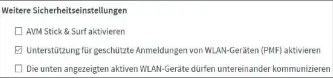 Weitere Sicherheitseinstellungen

☐ AVM Stick & Surf aktivieren

☑ Unterstützung für geschützte Anmeldungen von WLAN-Geräten (PMF) aktivieren

☐ Die unten angezeigten aktiven WLAN-Geräte dürfen untereinander kommunizieren